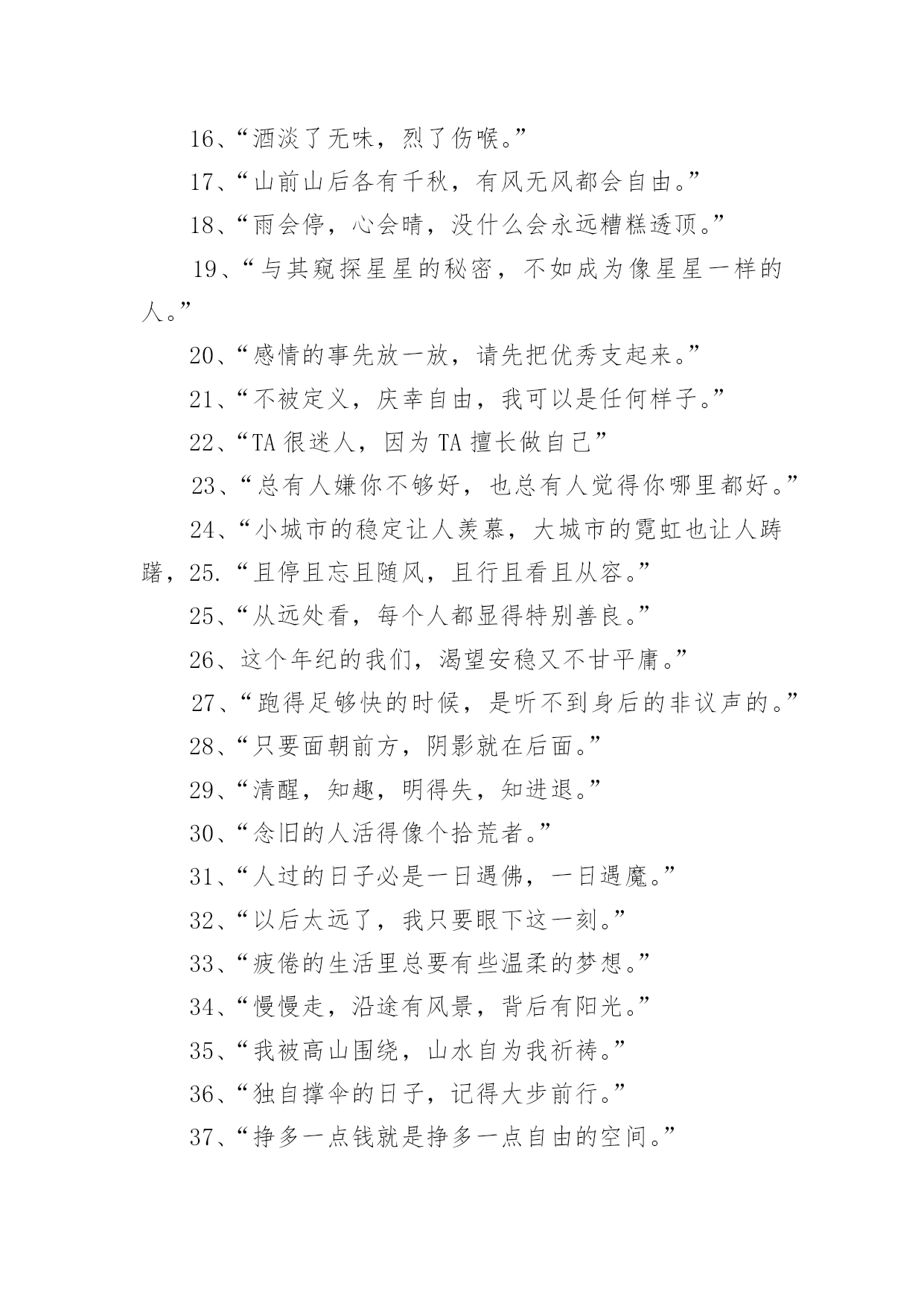 16、“酒淡了无味，烈了伤喉。”

17、“山前山后各有千秋，有风无风都会自由。”

18、“雨会停，心会晴，没什么会永远糟糕透顶。”

19、“与其窥探星星的秘密，不如成为像星星一样的人。”

20、“感情的事先放一放，请先把优秀支起来。”

21、“不被定义，庆幸自由，我可以是任何样子。”

22、“TA 很迷人，因为 TA 擅长做自己”

23、“总有人嫌你不够好，也总有人觉得你哪里都好。”

24、“小城市的稳定让人羡慕，大城市的霓虹也让人踌躇，25.“且停且忘且随风，且行且看且从容。”

25、“从远处看，每个人都显得特别善良。”

26、这个年纪的我们，渴望安稳又不甘平庸。”

27、“跑得足够快的时候，是听不到身后的非议声的。”

28、“只要面朝前方，阴影就在后面。”

29、“清醒，知趣，明得失，知进退。”

30、“念旧的人活得像个拾荒者。”

31、“人过的日子必是一日遇佛，一日遇魔。”

32、“以后太远了，我只要眼下这一刻。”

33、“疲倦的生活里总要有些温柔的梦想。”

34、“慢慢走，沿途有风景，背后有阳光。”

35、“我被高山围绕，山水自为我祈祷。”

36、“独自撑伞的日子，记得大步前行。”

37、“挣多一点钱就是挣多一点自由的空间。”